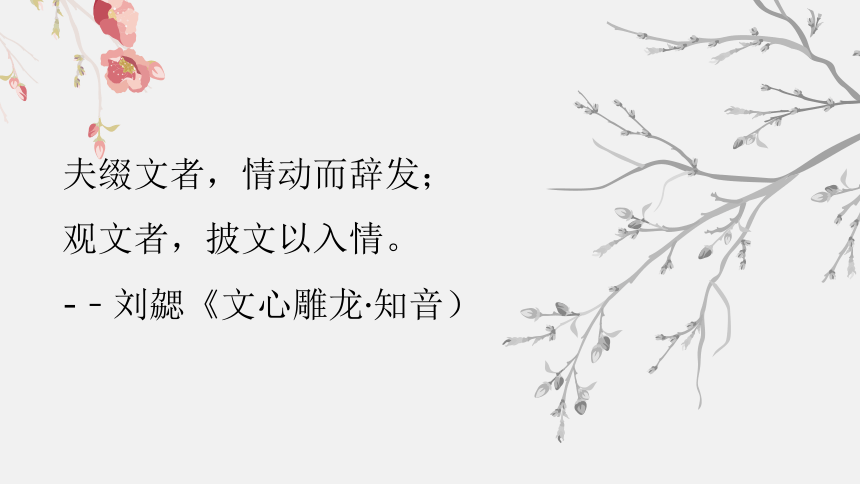 夫缀文者，情动而辞发；
观文者，披文以入情。
- - 刘勰《文心雕龙·知音）